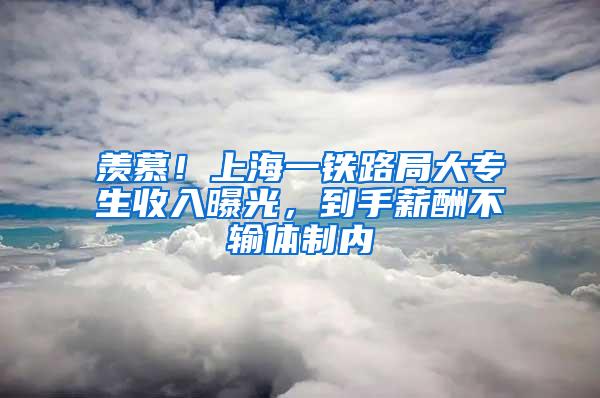 羡慕！上海一铁路局大专生收入曝光，到手薪酬不输体制内